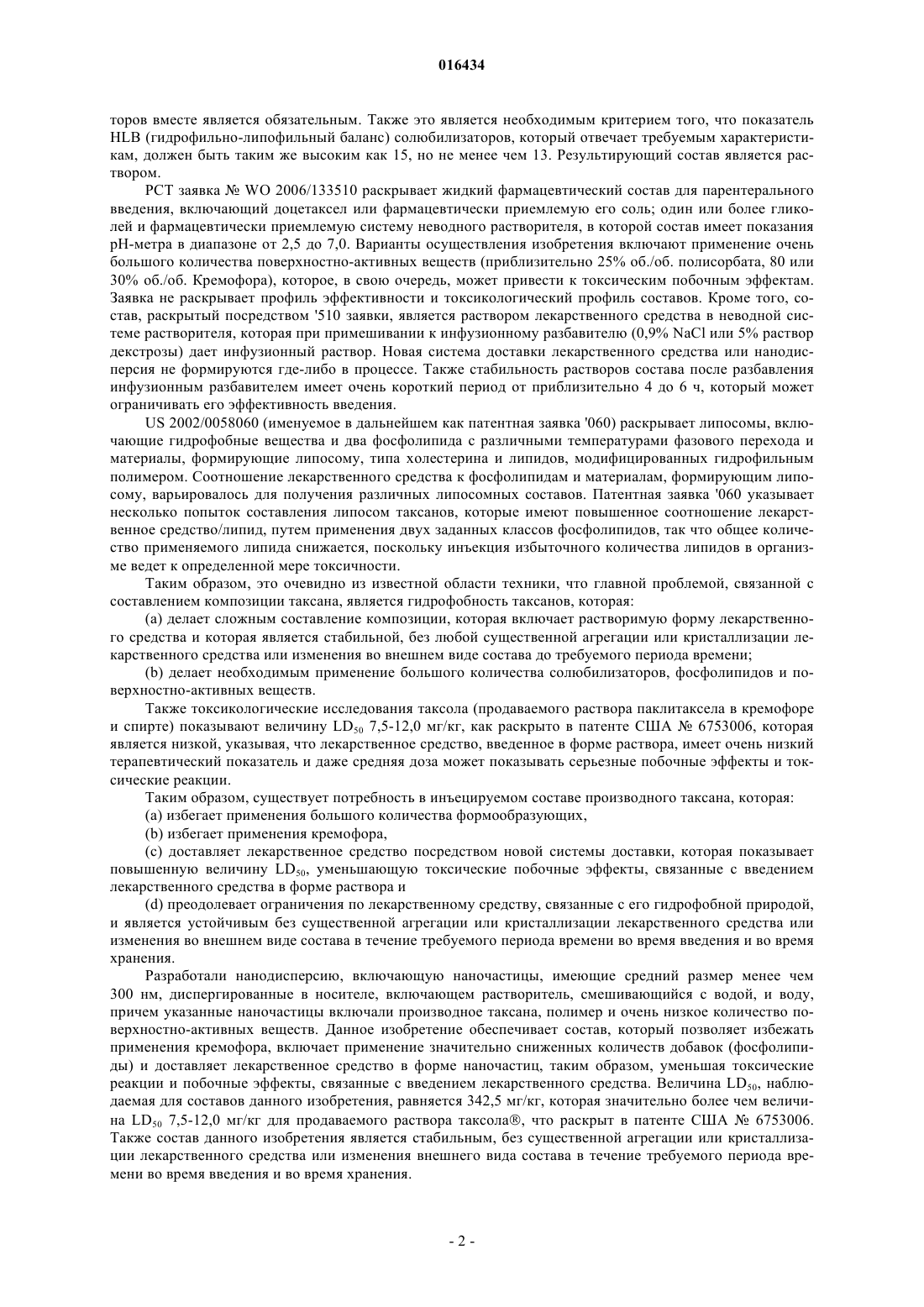 016434

торов вместе является обязательным. Также это является необходимым критерием того, что показатель HLB (гидрофильно-липофильный баланс) солюбилизаторов, который отвечает требуемым характеристикам, должен быть таким же высоким как 15, но не менее чем 13. Результирующий состав является раствором.

PCT заявка № WO 2006/133510 раскрывает жидкий фармацевтический состав для парентерального введения, включающий доцетаксел или фармацевтически приемлемую его соль; один или более гликолей и фармацевтически приемлемую систему неводного растворителя, в которой состав имеет показания pH-метра в диапазоне от 2,5 до 7,0. Варианты осуществления изобретения включают применение очень большого количества поверхностно-активных веществ (приблизительно 25% об./об. полисорбата, 80 или 30% об./об. Кремофора), которое, в свою очередь, может привести к токсическим побочным эффектам. Заявка не раскрывает профиль эффективности и токсикологический профиль составов. Кроме того, состав, раскрытый посредством '510 заявки, является раствором лекарственного средства в неводной системе растворителя, которая при примешивании к инфузионному разбавителю (0,9% NaCl или 5% раствор декстрозы) дает инфузионный раствор. Новая система доставки лекарственного средства или нанодисперсия не формируются где-либо в процессе. Также стабильность растворов состава после разбавления инфузионным разбавителем имеет очень короткий период от приблизительно 4 до 6 ч, который может ограничивать его эффективность введения.

US 2002/0058060 (именуемое в дальнейшем как патентная заявка '060) раскрывает липосомы, включающие гидрофобные вещества и два фосфолипида с различными температурами фазового перехода и материалы, формирующие липосому, типа холестерина и липидов, модифицированных гидрофильным полимером. Соотношение лекарственного средства к фосфолипидам и материалам, формирующим липосому, варьировалось для получения различных липосомных составов. Патентная заявка '060 указывает несколько попыток составления липосом таксанов, которые имеют повышенное соотношение лекарственное средство/липид, путем применения двух заданных классов фосфолипидов, так что общее количество применяемого липида снижается, поскольку инъекция избыточного количества липидов в организме ведет к определенной мере токсичности.

Таким образом, это очевидно из известной области техники, что главной проблемой, связанной с составлением композиции таксана, является гидрофобность таксанов, которая:

(a) делает сложным составление композиции, которая включает растворимую форму лекарственного средства и которая является стабильной, без любой существенной агрегации или кристаллизации лекарственного средства или изменения во внешнем виде состава до требуемого периода времени;

(b) делает необходимым применение большого количества солюбилизаторов, фосфолипидов и поверхностно-активных веществ.

Также токсикологические исследования таксола (продаваемого раствора паклитаксела в кремофоре и спирте) показывают величину $LD_{50}$ 7,5-12,0 мг/кг, как раскрыто в патенте США № 6753006, которая является низкой, указывая, что лекарственное средство, введенное в форме раствора, имеет очень низкий терапевтический показатель и даже средняя доза может показывать серьезные побочные эффекты и токсические реакции.

Таким образом, существует потребность в инъецируемом составе производного таксана, которая:

(a) избегает применения большого количества формообразующих,

(b) избегает применения кремофора,

(c) доставляет лекарственное средство посредством новой системы доставки, которая показывает повышенную величину $LD_{50}$, уменьшающую токсические побочные эффекты, связанные с введением лекарственного средства в форме раствора и

(d) преодолевает ограничения по лекарственному средству, связанные с его гидрофобной природой, и является устойчивым без существенной агрегации или кристаллизации лекарственного средства или изменения во внешнем виде состава в течение требуемого периода времени во время введения и во время хранения.

Разработали нанодисперсию, включающую наночастицы, имеющие средний размер менее чем 300 нм, диспергированные в носителе, включающем растворитель, смешивающийся с водой, и воду, причем указанные наночастицы включали производное таксана, полимер и очень низкое количество поверхностно-активных веществ. Данное изобретение обеспечивает состав, который позволяет избежать применения кремофора, включает применение значительно сниженных количеств добавок (фосфолипиды) и доставляет лекарственное средство в форме наночастиц, таким образом, уменьшая токсические реакции и побочные эффекты, связанные с введением лекарственного средства. Величина $LD_{50}$, наблюдаемая для составов данного изобретения, равняется 342,5 мг/кг, которая значительно более чем величина $LD_{50}$ 7,5-12,0 мг/кг для продаваемого раствора таксола®, что раскрыт в патенте США № 6753006. Также состав данного изобретения является стабильным, без существенной агрегации или кристаллизации лекарственного средства или изменения внешнего вида состава в течение требуемого периода времени во время введения и во время хранения.

- 2 -